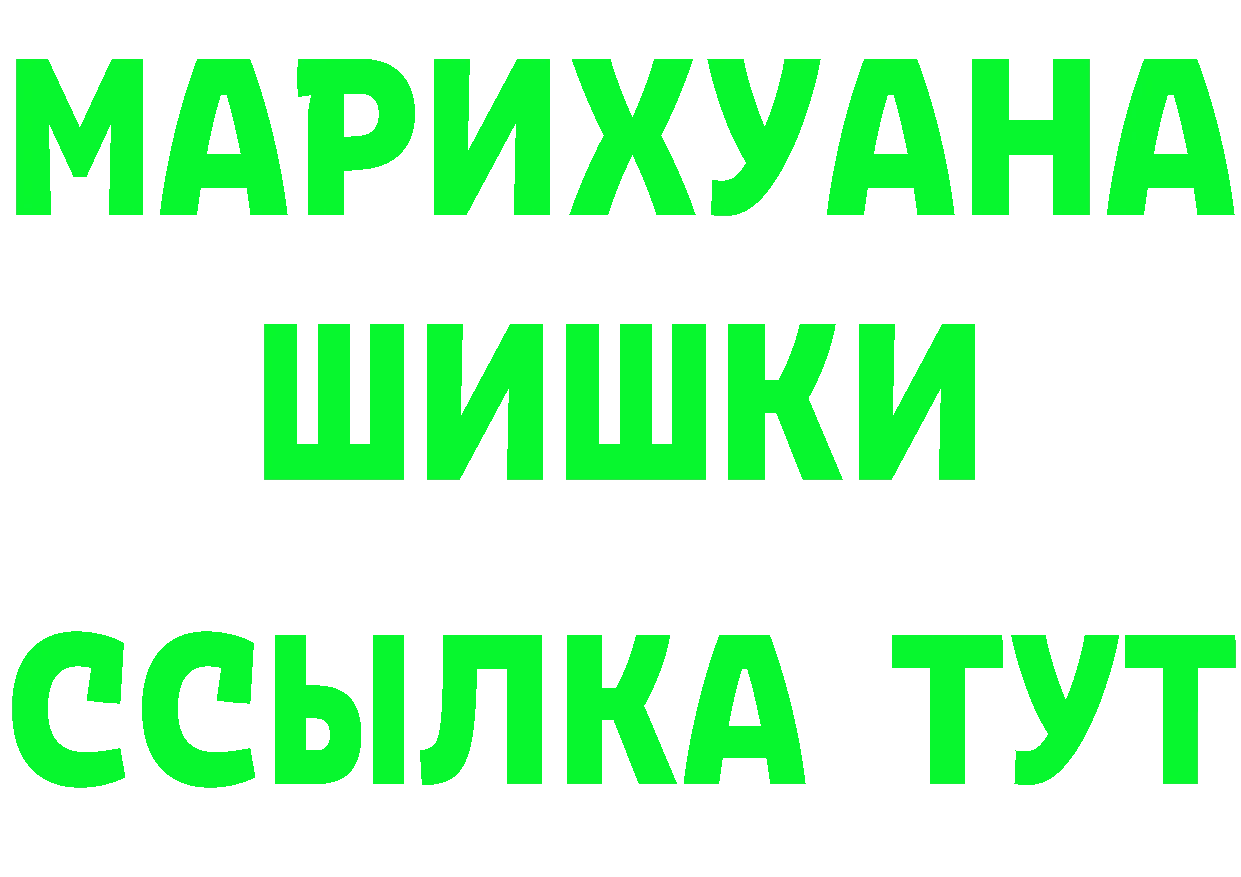 МАРИХУАНА
ШИШКИ
ССЫЛКА ТУТ